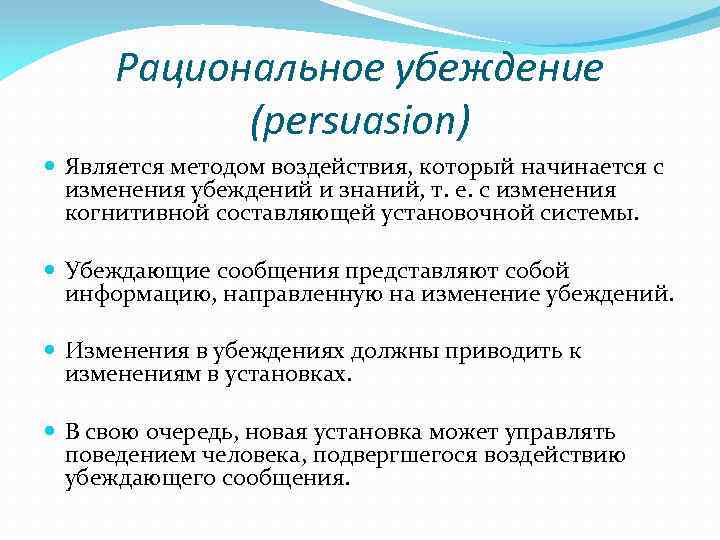 Рациональное убеждение (persuasion)

Является методом воздействия, который начинается с изменения убеждений и знаний, т. е. с изменения когнитивной составляющей установочной системы.

Убеждающие сообщения представляют собой информацию, направленную на изменение убеждений.

Изменения в убеждениях должны приводить к изменениям в установках.

В свою очередь, новая установка может управлять поведением человека, подвергшегося воздействию убеждающего сообщения.